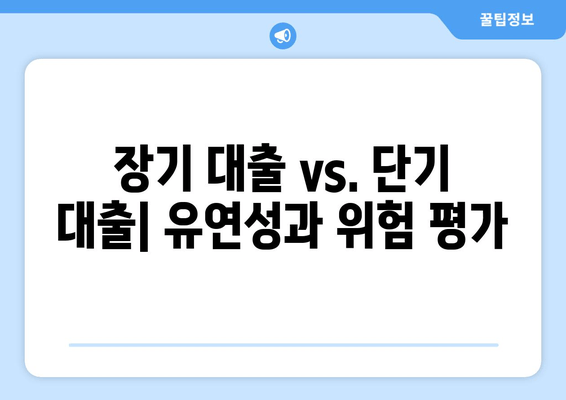 꿀팁정보

장기 대출 vs. 단기 대출| 유연성과 위험 평가